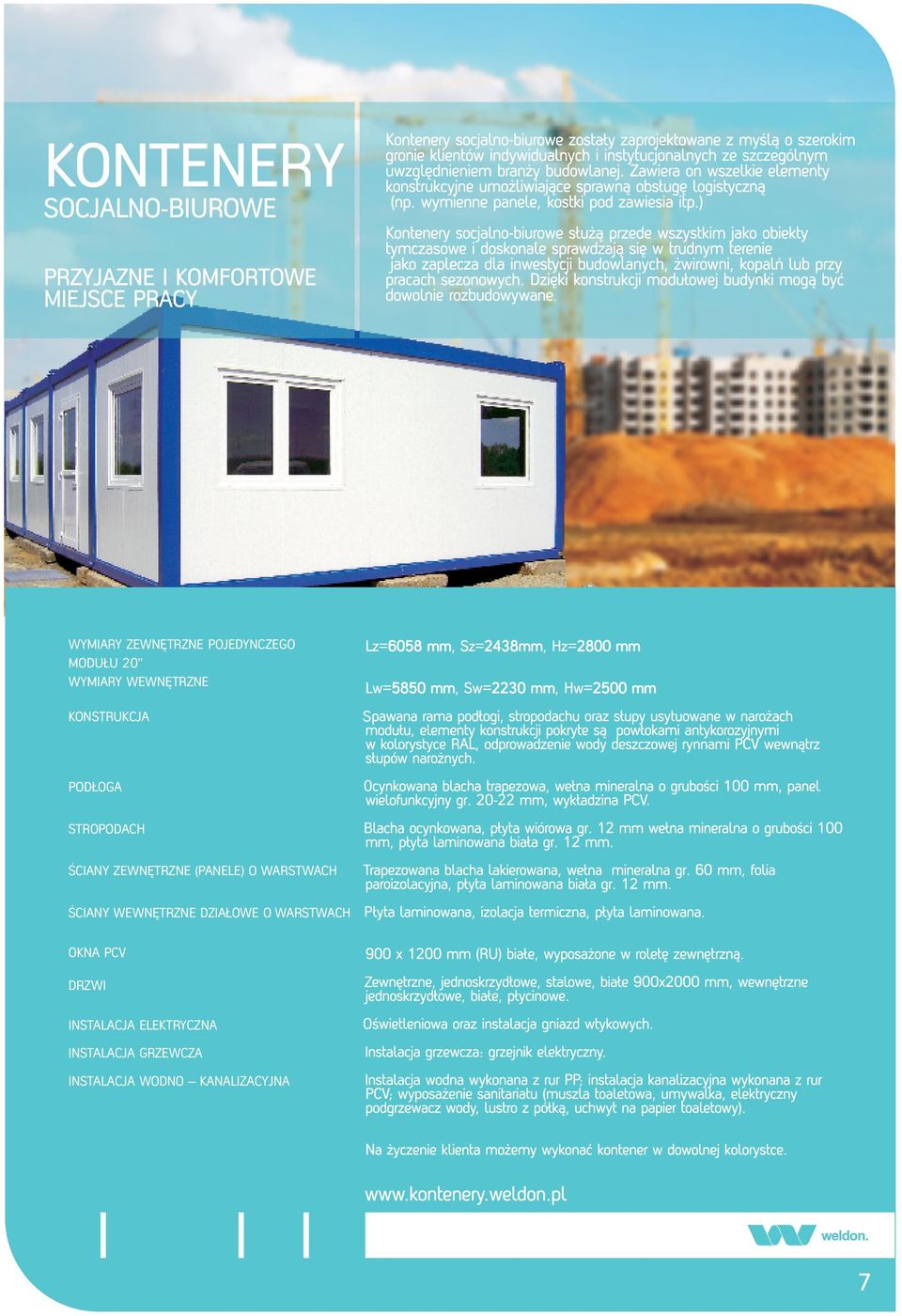 KONTENERY
SOCJALNO-BIUROWE

PRZYJAZNE I KOMFORTOWE MIEJSCE PRACY

Kontenery socjalno-biurowe zostały zaprojektowane z myślą o szerokim gronie klientów indywidualnych i instytucjonalnych ze szczególnym uwzględnieniem branży budowlanej. Zawiera on wszelkie elementy konstrukcyjne umożliwiające sprawną obsługę logistyczną (np. wymienne panele, kostki pod zawiesia itp.)

Kontenery socjalno-biurowe służą przede wszystkim jako obiekty tymczasowe i doskonale sprawdzają się w trudnym terenie jako zaplecza dla inwestycji budowlanych, żwirowni, kopalń lub przy pracach sezonowych. Dzięki konstrukcji modułowej budynki mogą być dowolnie rozbudowywane.

| | |
|---|---|
| WYMIARY ZEWNĘTRZNE POJEDYNCZEGO MODUŁU 20" | Lz=6058 mm, Sz=2438mm, Hz=2800 mm |
| WYMIARY WEWNĘTRZNE | Lw=5850 mm, Sw=2230 mm, Hw=2500 mm |
| KONSTRUKCJA | Spawana rama podłogi, stropodachu oraz słupy usytuowane w narożach modułu, elementy konstrukcji pokryte są powłokami antykorozyjnymi w kolorystyce RAL, odprowadzenie wody deszczowej rynnami PCV wewnątrz słupów narożnych. |
| PODŁOGA | Ocynkowana blacha trapezowa, wełna mineralna o grubości 100 mm, panel wielofunkcyjny gr. 20-22 mm, wykładzina PCV. |
| STROPODACH | Blacha ocynkowana, płyta wiórowa gr. 12 mm wełna mineralna o grubości 100 mm, płyta laminowana biała gr. 12 mm. |
| ŚCIANY ZEWNĘTRZNE (PANELE) O WARSTWACH | Trapezowana blacha lakierowana, wełna mineralna gr. 60 mm, folia paroizolacyjna, płyta laminowana biała gr. 12 mm. |
| ŚCIANY WEWNĘTRZNE DZIAŁOWE O WARSTWACH | Płyta laminowana, izolacja termiczna, płyta laminowana. |
| OKNA PCV | 900 x 1200 mm (RU) białe, wyposażone w roletę zewnętrzną. |
| DRZWI | Zewnętrzne, jednoskrzydłowe, stalowe, białe 900x2000 mm, wewnętrzne jednoskrzydłowe, białe, płycinowe. |
| INSTALACJA ELEKTRYCZNA | Oświetleniowa oraz instalacja gniazd wtykowych. |
| INSTALACJA GRZEWCZA | Instalacja grzewcza: grzejnik elektryczny. |
| INSTALACJA WODNO – KANALIZACYJNA | Instalacja wodna wykonana z rur PP; instalacja kanalizacyjna wykonana z rur PCV; wyposażenie sanitariatu (muszla toaletowa, umywalka, elektryczny podgrzewacz wody, lustro z półką, uchwyt na papier toaletowy). |

Na życzenie klienta możemy wykonać kontener w dowolnej kolorystce.

www.kontenery.weldon.pl

weldon.

7